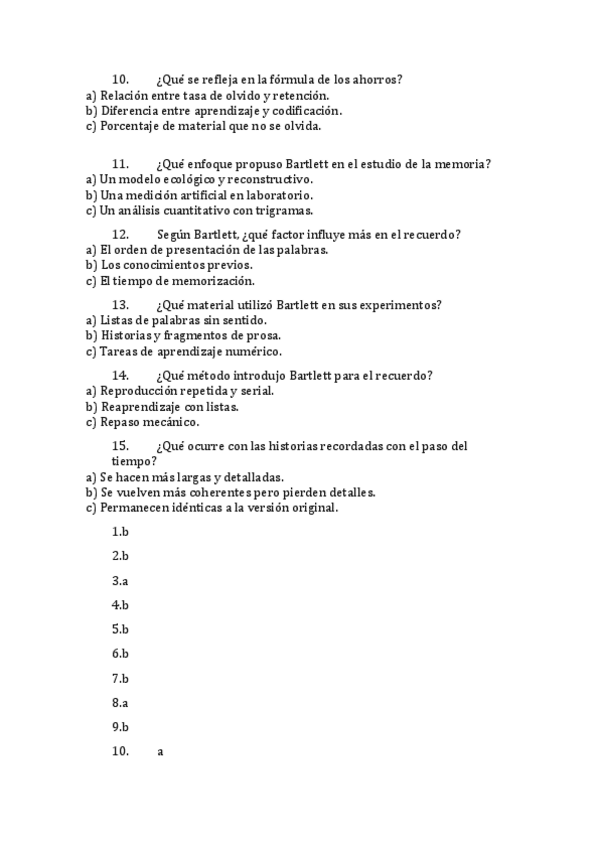 10. ¿Qué se refleja en la fórmula de los ahorros?
a) Relación entre tasa de olvido y retención.
b) Diferencia entre aprendizaje y codificación.
c) Porcentaje de material que no se olvida.

11. ¿Qué enfoque propuso Bartlett en el estudio de la memoria?
a) Un modelo ecológico y reconstructivo.
b) Una medición artificial en laboratorio.
c) Un análisis cuantitativo con trigramas.

12. Según Bartlett, ¿qué factor influye más en el recuerdo?
a) El orden de presentación de las palabras.
b) Los conocimientos previos.
c) El tiempo de memorización.

13. ¿Qué material utilizó Bartlett en sus experimentos?
a) Listas de palabras sin sentido.
b) Historias y fragmentos de prosa.
c) Tareas de aprendizaje numérico.

14. ¿Qué método introdujo Bartlett para el recuerdo?
a) Reproducción repetida y serial.
b) Reaprendizaje con listas.
c) Repaso mecánico.

15. ¿Qué ocurre con las historias recordadas con el paso del tiempo?
a) Se hacen más largas y detalladas.
b) Se vuelven más coherentes pero pierden detalles.
c) Permanecen idénticas a la versión original.

1.b

2.b

3.a

4.b

5.b

6.b

7.b

8.a

9.b

10. a